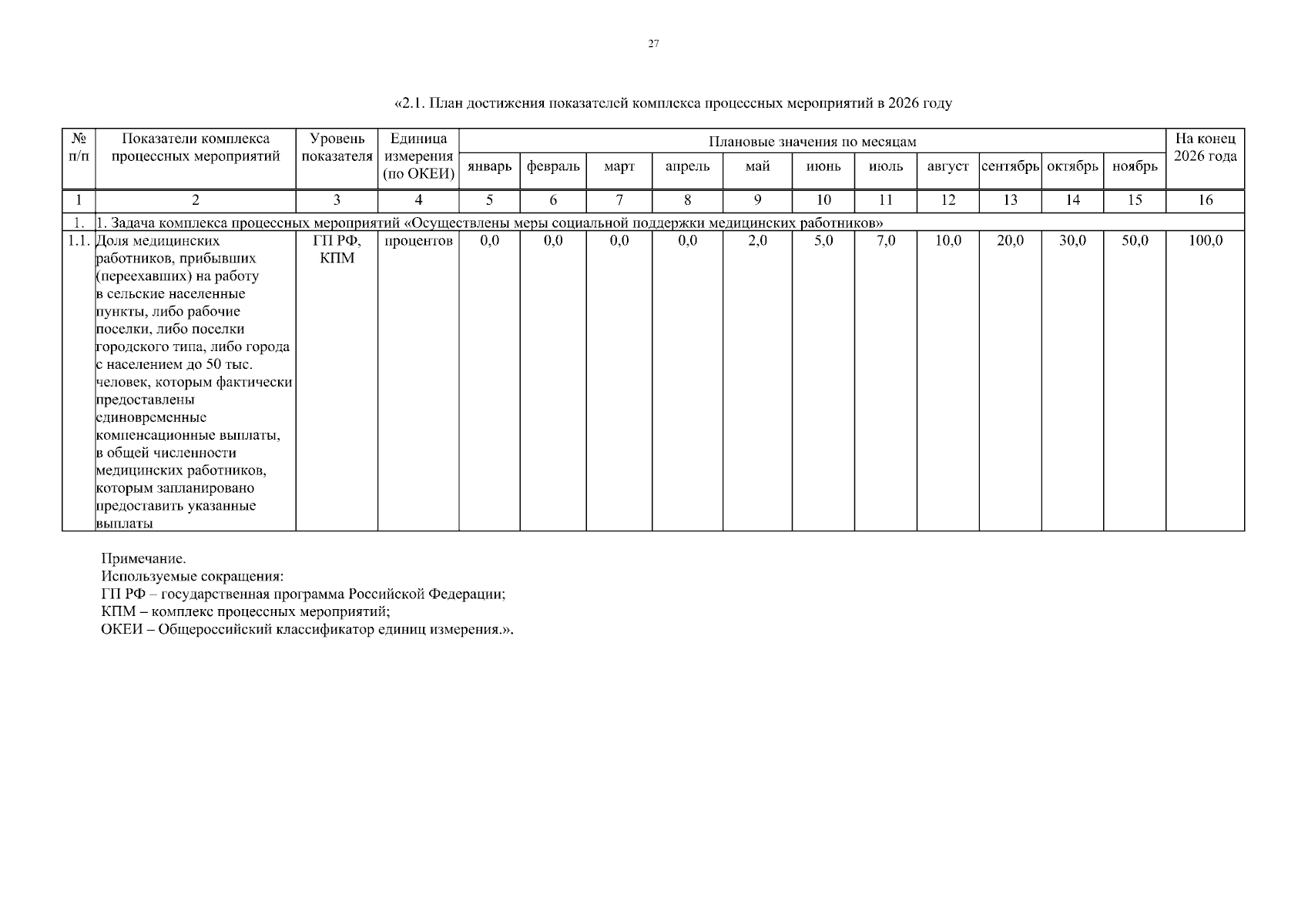 27

«2.1. План достижения показателей комплекса процессных мероприятий в 2026 году

| № п/п | Показатели комплекса процессных мероприятий | Уровень показателя | Единица измерения (по ОКЕИ) | Плановые значения по месяцам | | | | | | | | | | | На конец 2026 года |
|---|---|---|---|---|---|---|---|---|---|---|---|---|---|---|---|
| | | | | январь | февраль | март | апрель | май | июнь | июль | август | сентябрь | октябрь | ноябрь | |
| 1 | 2 | 3 | 4 | 5 | 6 | 7 | 8 | 9 | 10 | 11 | 12 | 13 | 14 | 15 | 16 |
| 1. | 1. Задача комплекса процессных мероприятий «Осуществлены меры социальной поддержки медицинских работников» | | | | | | | | | | | | | | |
| 1.1. | Доля медицинских работников, прибывших (переехавших) на работу в сельские населенные пункты, либо рабочие поселки, либо поселки городского типа, либо города с населением до 50 тыс. человек, которым фактически предоставлены единовременные компенсационные выплаты, в общей численности медицинских работников, которым запланировано предоставить указанные выплаты | ГП РФ, КПМ | процентов | 0,0 | 0,0 | 0,0 | 0,0 | 2,0 | 5,0 | 7,0 | 10,0 | 20,0 | 30,0 | 50,0 | 100,0 |

Примечание.
Используемые сокращения:
ГП РФ – государственная программа Российской Федерации;
КПМ – комплекс процессных мероприятий;
ОКЕИ – Общероссийский классификатор единиц измерения.».